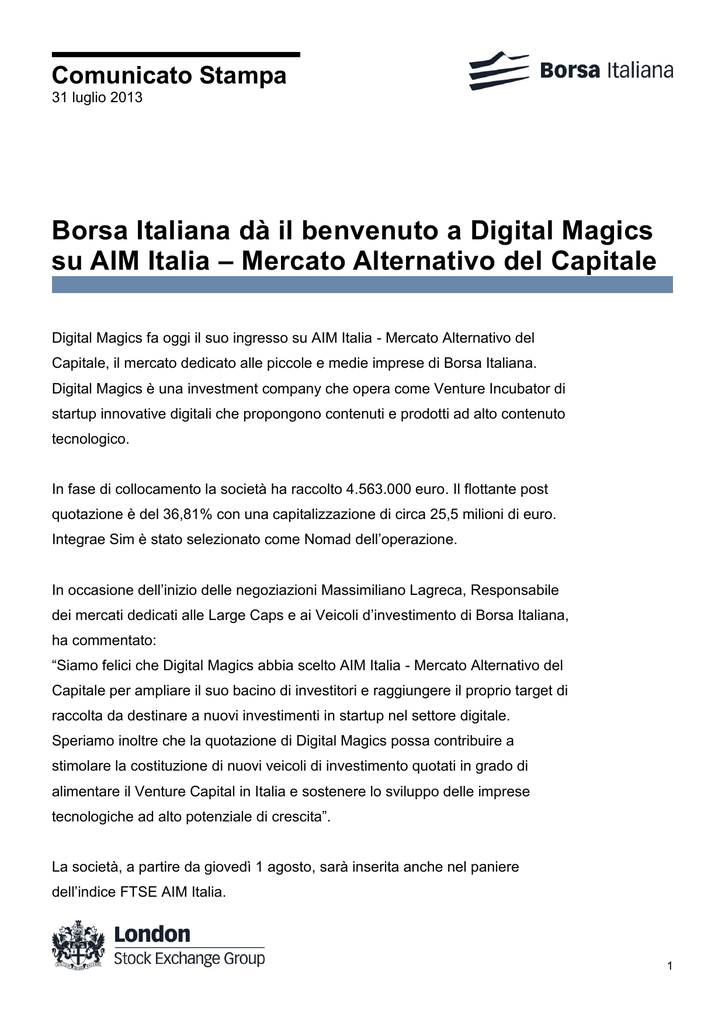 Comunicato Stampa
31 luglio 2013

Borsa Italiana

Borsa Italiana dà il benvenuto a Digital Magics su AIM Italia – Mercato Alternativo del Capitale

Digital Magics fa oggi il suo ingresso su AIM Italia - Mercato Alternativo del Capitale, il mercato dedicato alle piccole e medie imprese di Borsa Italiana. Digital Magics è una investment company che opera come Venture Incubator di startup innovative digitali che propongono contenuti e prodotti ad alto contenuto tecnologico.

In fase di collocamento la società ha raccolto 4.563.000 euro. Il flottante post quotazione è del 36,81% con una capitalizzazione di circa 25,5 milioni di euro. Integrae Sim è stato selezionato come Nomad dell'operazione.

In occasione dell'inizio delle negoziazioni Massimiliano Lagreca, Responsabile dei mercati dedicati alle Large Caps e ai Veicoli d'investimento di Borsa Italiana, ha commentato:
"Siamo felici che Digital Magics abbia scelto AIM Italia - Mercato Alternativo del Capitale per ampliare il suo bacino di investitori e raggiungere il proprio target di raccolta da destinare a nuovi investimenti in startup nel settore digitale. Speriamo inoltre che la quotazione di Digital Magics possa contribuire a stimolare la costituzione di nuovi veicoli di investimento quotati in grado di alimentare il Venture Capital in Italia e sostenere lo sviluppo delle imprese tecnologiche ad alto potenziale di crescita".

La società, a partire da giovedì 1 agosto, sarà inserita anche nel paniere dell'indice FTSE AIM Italia.

London Stock Exchange Group

1